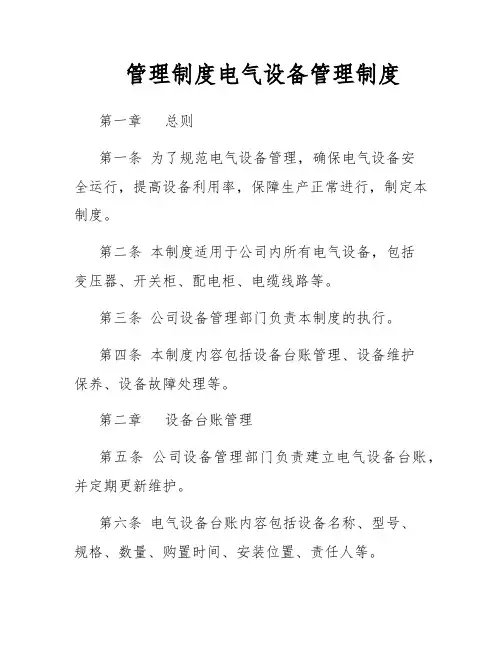 管理制度电气设备管理制度

第一章　总则

第一条 为了规范电气设备管理，确保电气设备安全运行，提高设备利用率，保障生产正常进行，制定本制度。

第二条 本制度适用于公司内所有电气设备，包括变压器、开关柜、配电柜、电缆线路等。

第三条 公司设备管理部门负责本制度的执行。

第四条 本制度内容包括设备台账管理、设备维护保养、设备故障处理等。

第二章　设备台账管理

第五条 公司设备管理部门负责建立电气设备台账，并定期更新维护。

第六条 电气设备台账内容包括设备名称、型号、规格、数量、购置时间、安装位置、责任人等。